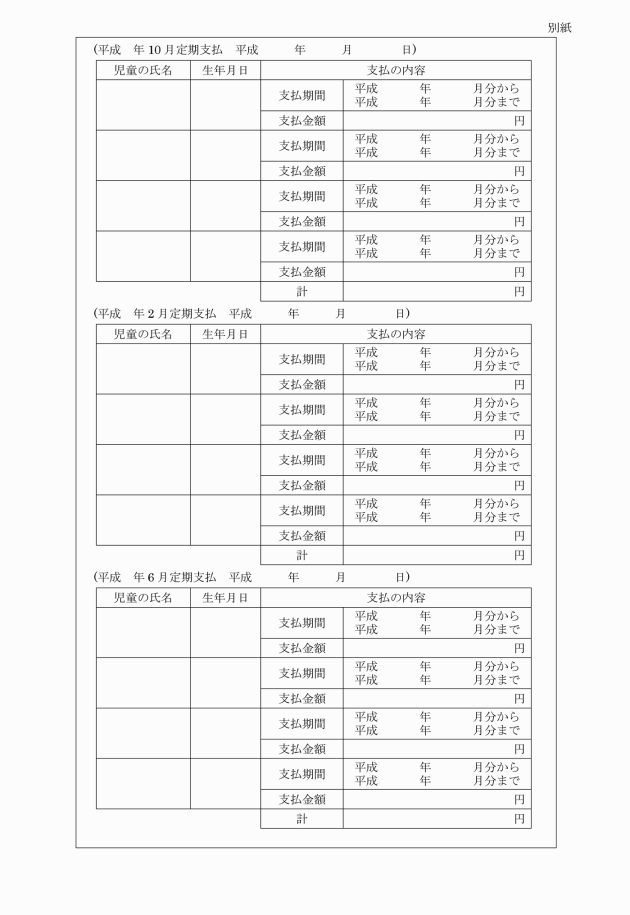 別紙

（平成　年 10 月定期支払　平成　　年　　月　　日）

| 児童の氏名 | 生年月日 | 支払の内容 | |
|---|---|---|---|
| | | 支払期間 | 平成　　年　　月分から 平成　　年　　月分まで |
| | | 支払金額 | 円 |
| | | 支払期間 | 平成　　年　　月分から 平成　　年　　月分まで |
| | | 支払金額 | 円 |
| | | 支払期間 | 平成　　年　　月分から 平成　　年　　月分まで |
| | | 支払金額 | 円 |
| | | 支払期間 | 平成　　年　　月分から 平成　　年　　月分まで |
| | | 支払金額 | 円 |
| | | 計 | 円 |

（平成　年 2 月定期支払　平成　　年　　月　　日）

| 児童の氏名 | 生年月日 | 支払の内容 | |
|---|---|---|---|
| | | 支払期間 | 平成　　年　　月分から 平成　　年　　月分まで |
| | | 支払金額 | 円 |
| | | 支払期間 | 平成　　年　　月分から 平成　　年　　月分まで |
| | | 支払金額 | 円 |
| | | 支払期間 | 平成　　年　　月分から 平成　　年　　月分まで |
| | | 支払金額 | 円 |
| | | 支払期間 | 平成　　年　　月分から 平成　　年　　月分まで |
| | | 支払金額 | 円 |
| | | 計 | 円 |

（平成　年 6 月定期支払　平成　　年　　月　　日）

| 児童の氏名 | 生年月日 | 支払の内容 | |
|---|---|---|---|
| | | 支払期間 | 平成　　年　　月分から 平成　　年　　月分まで |
| | | 支払金額 | 円 |
| | | 支払期間 | 平成　　年　　月分から 平成　　年　　月分まで |
| | | 支払金額 | 円 |
| | | 支払期間 | 平成　　年　　月分から 平成　　年　　月分まで |
| | | 支払金額 | 円 |
| | | 支払期間 | 平成　　年　　月分から 平成　　年　　月分まで |
| | | 支払金額 | 円 |
| | | 計 | 円 |